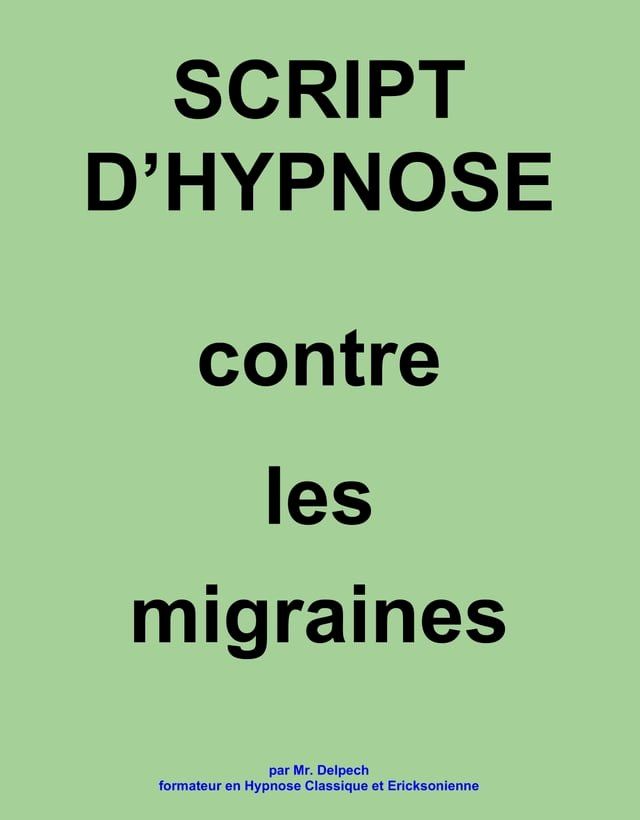 SCRIPT D’HYPNOSE

contre

les

migraines

par Mr. Delpech
formateur en Hypnose Classique et Ericksonienne